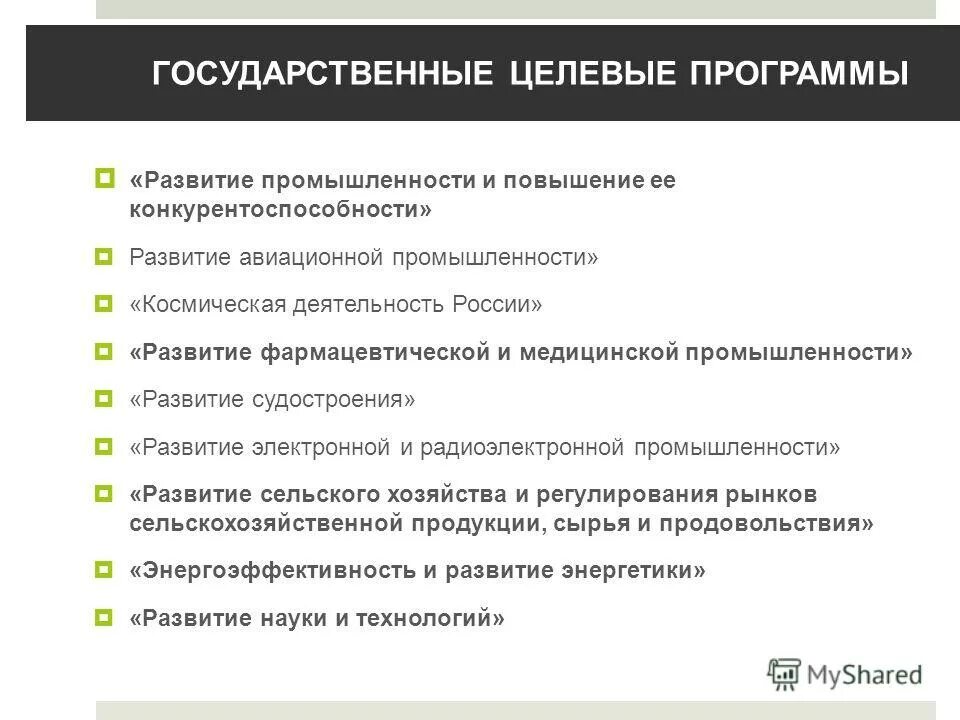 ГОСУДАРСТВЕННЫЕ ЦЕЛЕВЫЕ ПРОГРАММЫ

«Развитие промышленности и повышение ее конкурентоспособности»

Развитие авиационной промышленности»

«Космическая деятельность России»

«Развитие фармацевтической и медицинской промышленности»

«Развитие судостроения»

«Развитие электронной и радиоэлектронной промышленности»

«Развитие сельского хозяйства и регулирования рынков сельскохозяйственной продукции, сырья и продовольствия»

«Энергоэффективность и развитие энергетики»

«Развитие науки и технологий»

MyShared